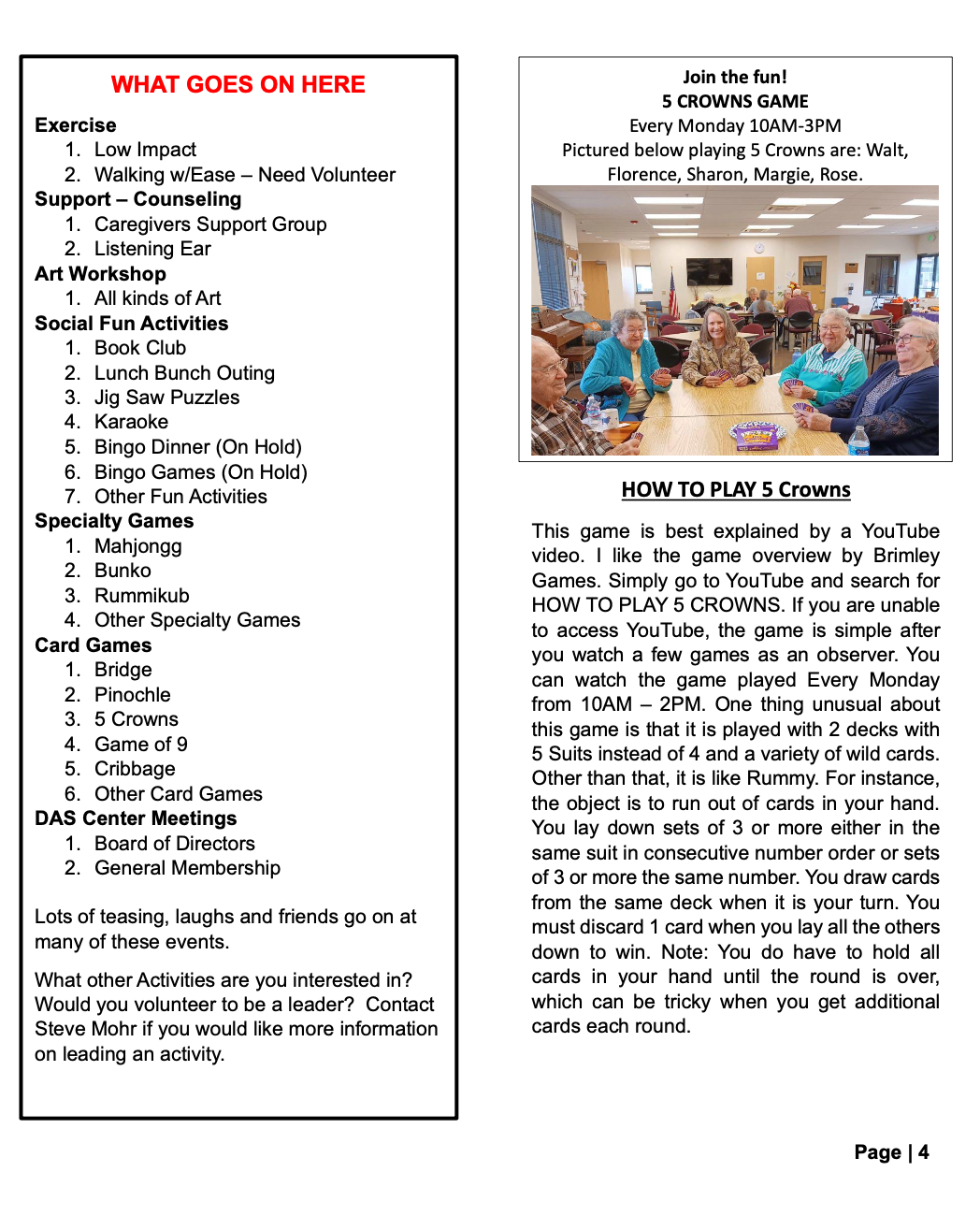 WHAT GOES ON HERE

Exercise
1. Low Impact
2. Walking w/Ease – Need Volunteer

Support – Counseling
1. Caregivers Support Group
2. Listening Ear

Art Workshop
1. All kinds of Art

Social Fun Activities
1. Book Club
2. Lunch Bunch Outing
3. Jig Saw Puzzles
4. Karaoke
5. Bingo Dinner (On Hold)
6. Bingo Games (On Hold)
7. Other Fun Activities

Specialty Games
1. Mahjongg
2. Bunko
3. Rummikub
4. Other Specialty Games

Card Games
1. Bridge
2. Pinochle
3. 5 Crowns
4. Game of 9
5. Cribbage
6. Other Card Games

DAS Center Meetings
1. Board of Directors
2. General Membership

Lots of teasing, laughs and friends go on at many of these events.

What other Activities are you interested in? Would you volunteer to be a leader? Contact Steve Mohr if you would like more information on leading an activity.

Join the fun!
5 CROWNS GAME
Every Monday 10AM-3PM
Pictured below playing 5 Crowns are: Walt, Florence, Sharon, Margie, Rose.

HOW TO PLAY 5 Crowns

This game is best explained by a YouTube video. I like the game overview by Brimley Games. Simply go to YouTube and search for HOW TO PLAY 5 CROWNS. If you are unable to access YouTube, the game is simple after you watch a few games as an observer. You can watch the game played Every Monday from 10AM – 2PM. One thing unusual about this game is that it is played with 2 decks with 5 Suits instead of 4 and a variety of wild cards. Other than that, it is like Rummy. For instance, the object is to run out of cards in your hand. You lay down sets of 3 or more either in the same suit in consecutive number order or sets of 3 or more the same number. You draw cards from the same deck when it is your turn. You must discard 1 card when you lay all the others down to win. Note: You do have to hold all cards in your hand until the round is over, which can be tricky when you get additional cards each round.

Page | 4